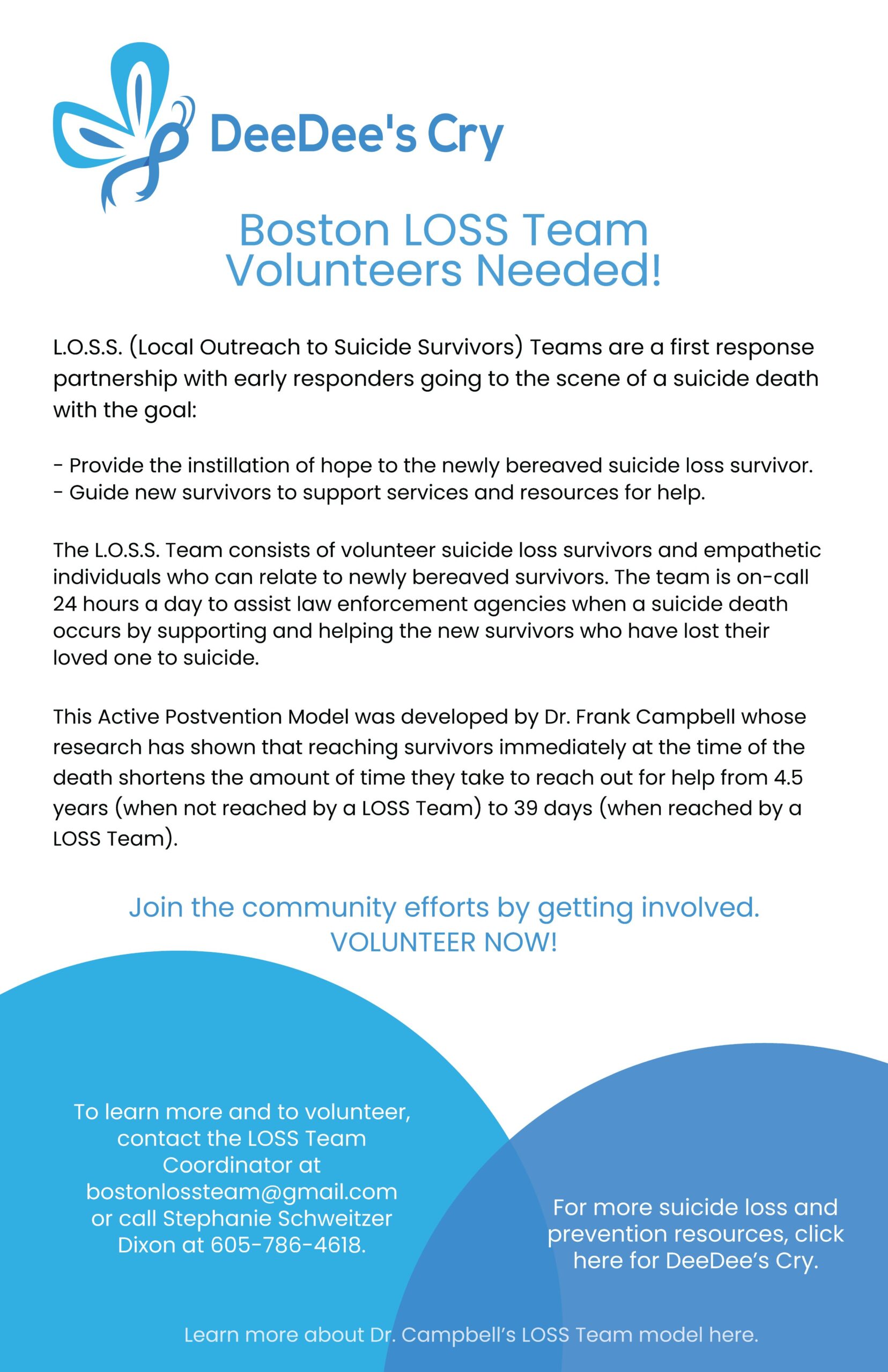 DeeDee's Cry

Boston LOSS Team
Volunteers Needed!

L.O.S.S. (Local Outreach to Suicide Survivors) Teams are a first response partnership with early responders going to the scene of a suicide death with the goal:

- Provide the instillation of hope to the newly bereaved suicide loss survivor.
- Guide new survivors to support services and resources for help.

The L.O.S.S. Team consists of volunteer suicide loss survivors and empathetic individuals who can relate to newly bereaved survivors. The team is on-call 24 hours a day to assist law enforcement agencies when a suicide death occurs by supporting and helping the new survivors who have lost their loved one to suicide.

This Active Postvention Model was developed by Dr. Frank Campbell whose research has shown that reaching survivors immediately at the time of the death shortens the amount of time they take to reach out for help from 4.5 years (when not reached by a LOSS Team) to 39 days (when reached by a LOSS Team).

Join the community efforts by getting involved.
VOLUNTEER NOW!

To learn more and to volunteer, contact the LOSS Team Coordinator at bostonlossteam@gmail.com or call Stephanie Schweitzer Dixon at 605-786-4618.

For more suicide loss and prevention resources, click here for DeeDee's Cry.

Learn more about Dr. Campbell's LOSS Team model here.